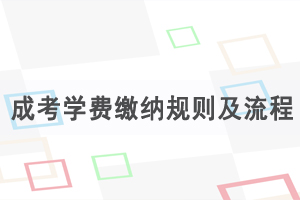 成考学费缴纳规则及流程